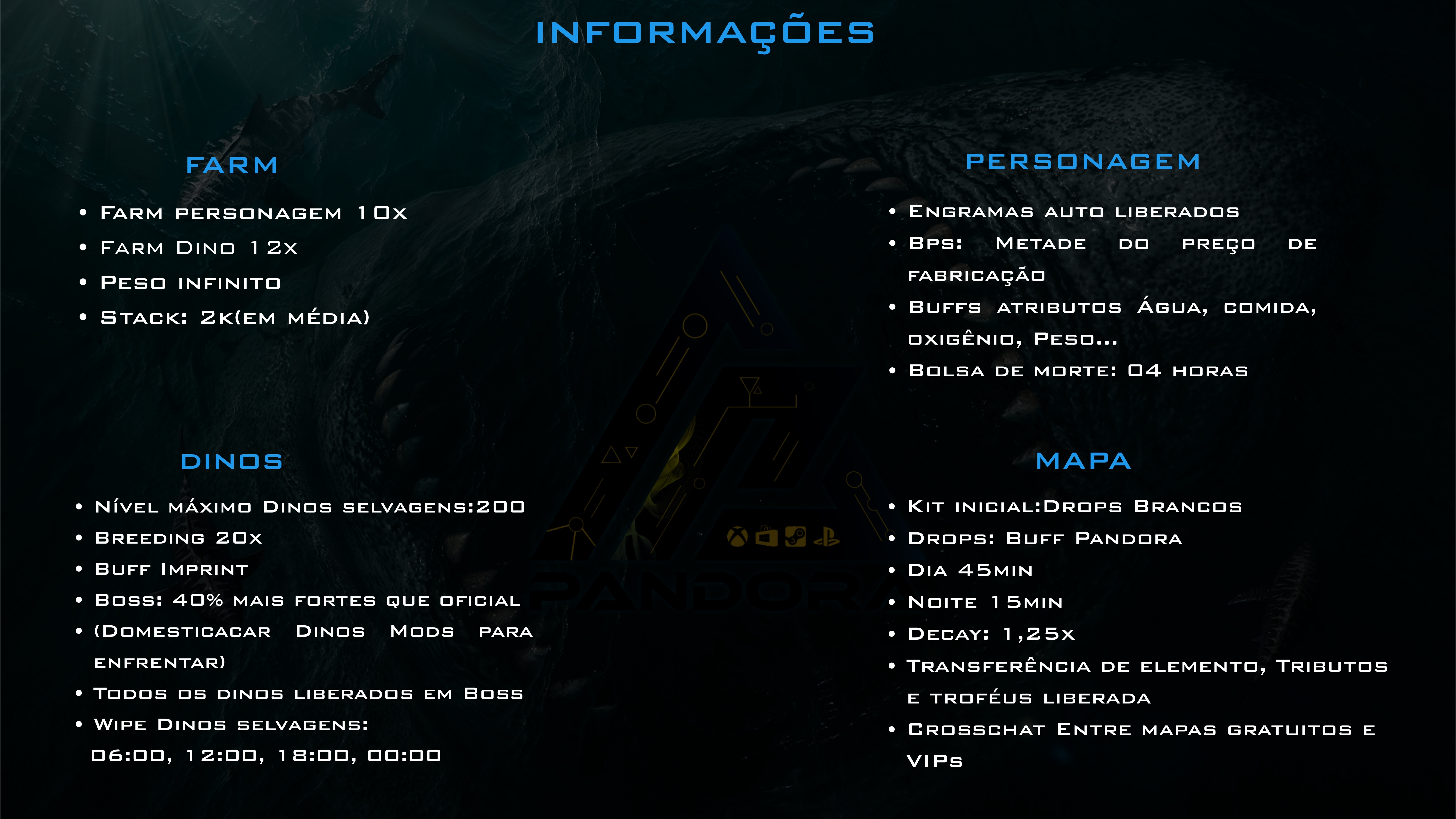 INFORMAÇÕES

FARM

• Farm personagem 10x
• Farm Dino 12x
• Peso infinito
• Stack: 2k(em média)

DINOS

• Nível máximo Dinos selvagens:200
• Breeding 20x
• Buff Imprint
• Boss: 40% mais fortes que oficial
• (Domesticacar Dinos Mods para enfrentar)
• Todos os dinos liberados em Boss
• Wipe Dinos selvagens: 06:00, 12:00, 18:00, 00:00

PERSONAGEM

• Engramas auto liberados
• Bps: Metade do preço de fabricação
• Buffs atributos Água, comida, oxigênio, Peso...
• Bolsa de morte: 04 horas

MAPA

• Kit inicial:Drops Brancos
• Drops: Buff Pandora
• Dia 45min
• Noite 15min
• Decay: 1,25x
• Transferência de elemento, Tributos e troféus liberada
• Crosschat Entre mapas gratuitos e VIPs

PANDORA